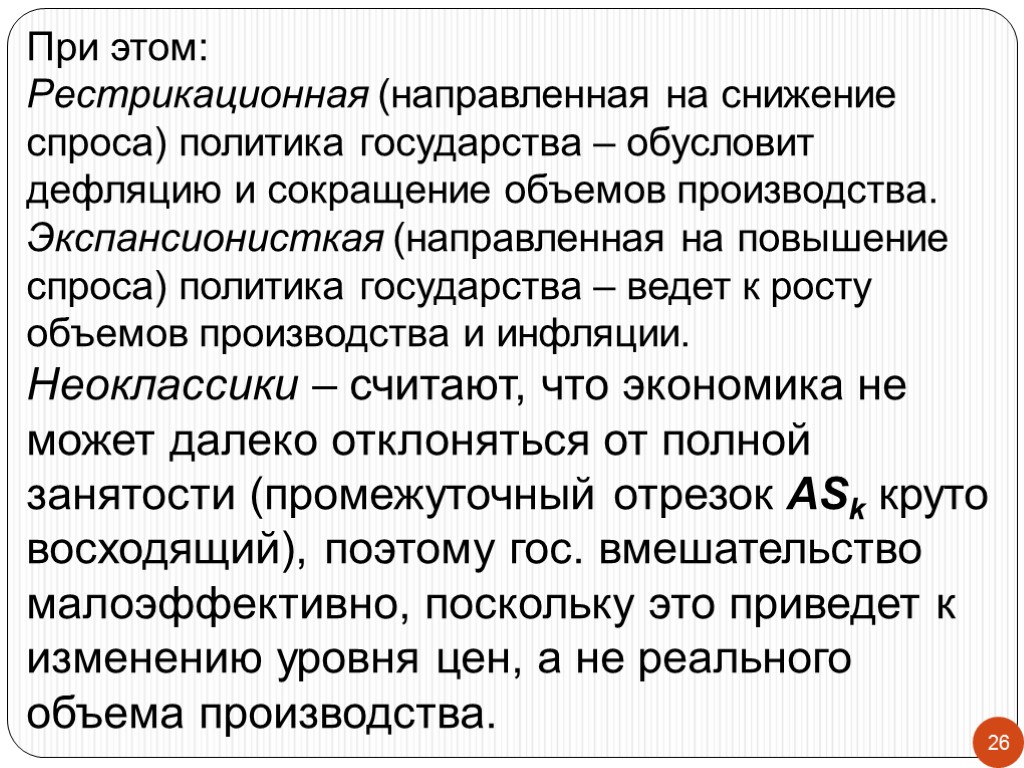 При этом:
Рестрикационная (направленная на снижение спроса) политика государства – обусловит дефляцию и сокращение объемов производства.
Экспансионисткая (направленная на повышение спроса) политика государства – ведет к росту объемов производства и инфляции.

Неоклассики – считают, что экономика не может далеко отклоняться от полной занятости (промежуточный отрезок $AS_k$ круто восходящий), поэтому гос. вмешательство малоэффективно, поскольку это приведет к изменению уровня цен, а не реального объема производства.

26